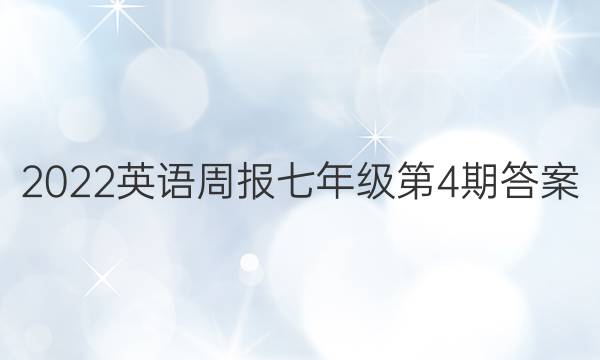 2022英语周报七年级第4期答案